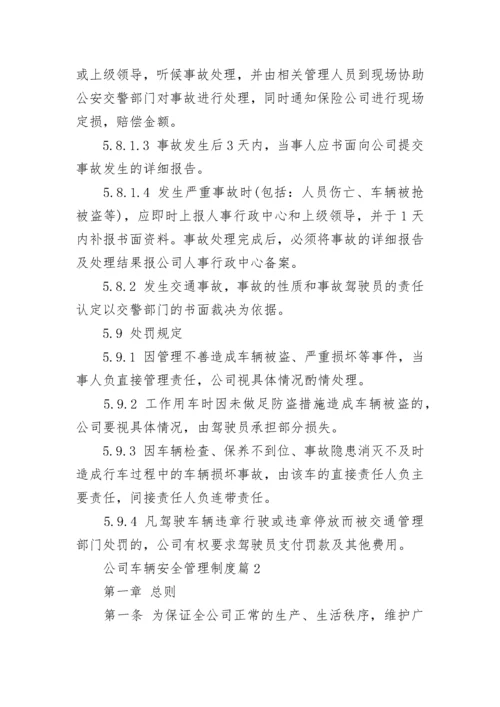 或上级领导，听候事故处理，并由相关管理人员到现场协助公安交警部门对事故进行处理，同时通知保险公司进行现场定损，赔偿金额。

5.8.1.3 事故发生后3天内，当事人应书面向公司提交事故发生的详细报告。

5.8.1.4 发生严重事故时(包括：人员伤亡、车辆被抢被盗等)，应即时上报人事行政中心和上级领导，并于1天内补报书面资料。事故处理完成后，必须将事故的详细报告及处理结果报公司人事行政中心备案。

5.8.2 发生交通事故，事故的性质和事故驾驶员的责任认定以交警部门的书面裁决为依据。

5.9 处罚规定

5.9.1 因管理不善造成车辆被盗、严重损坏等事件，当事人负直接管理责任，公司视具体情况酌情处理。

5.9.2 工作用车时因未做足防盗措施造成车辆被盗的，公司要视具体情况，由驾驶员承担部分损失。

5.9.3 因车辆检查、保养不到位、事故隐患消灭不及时造成行车过程中的车辆损坏事故，由该车的直接责任人负主要责任，间接责任人负连带责任。

5.9.4 凡驾驶车辆违章行驶或违章停放而被交通管理部门处罚的，公司有权要求驾驶员支付罚款及其他费用。

公司车辆安全管理制度篇2

第一章 总则

第一条 为保证全公司正常的生产、生活秩序，维护广